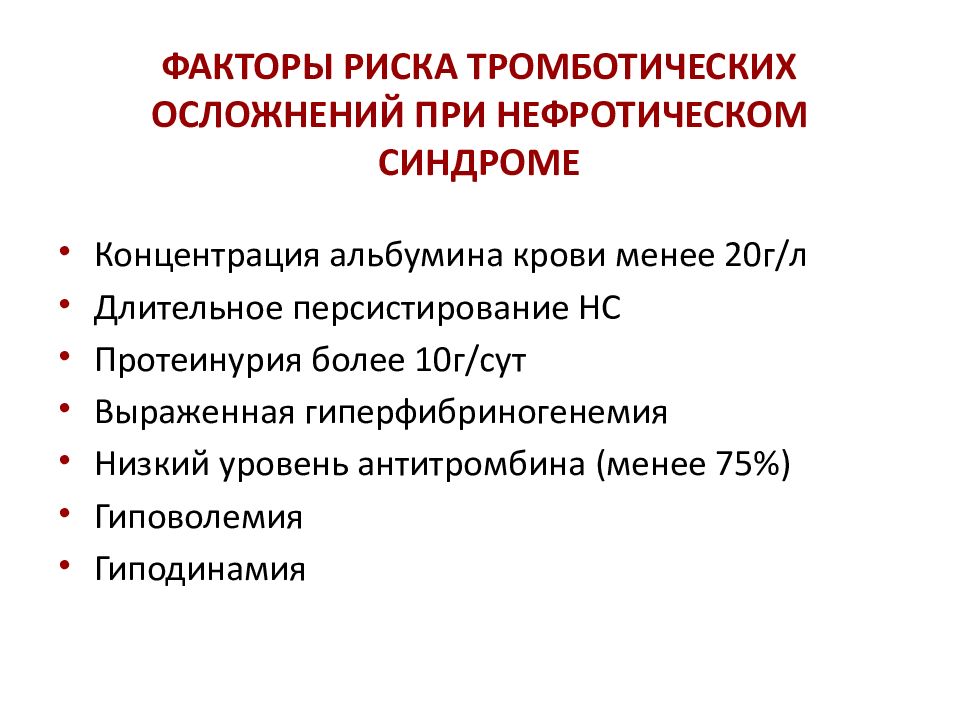 ФАКТОРЫ РИСКА ТРОМБОТИЧЕСКИХ ОСЛОЖНЕНИЙ ПРИ НЕФРОТИЧЕСКОМ СИНДРОМЕ

• Концентрация альбумина крови менее 20г/л
• Длительное персистирование НС
• Протеинурия более 10г/сут
• Выраженная гиперфибриногенемия
• Низкий уровень антитромбина (менее 75%)
• Гиповолемия
• Гиподинамия